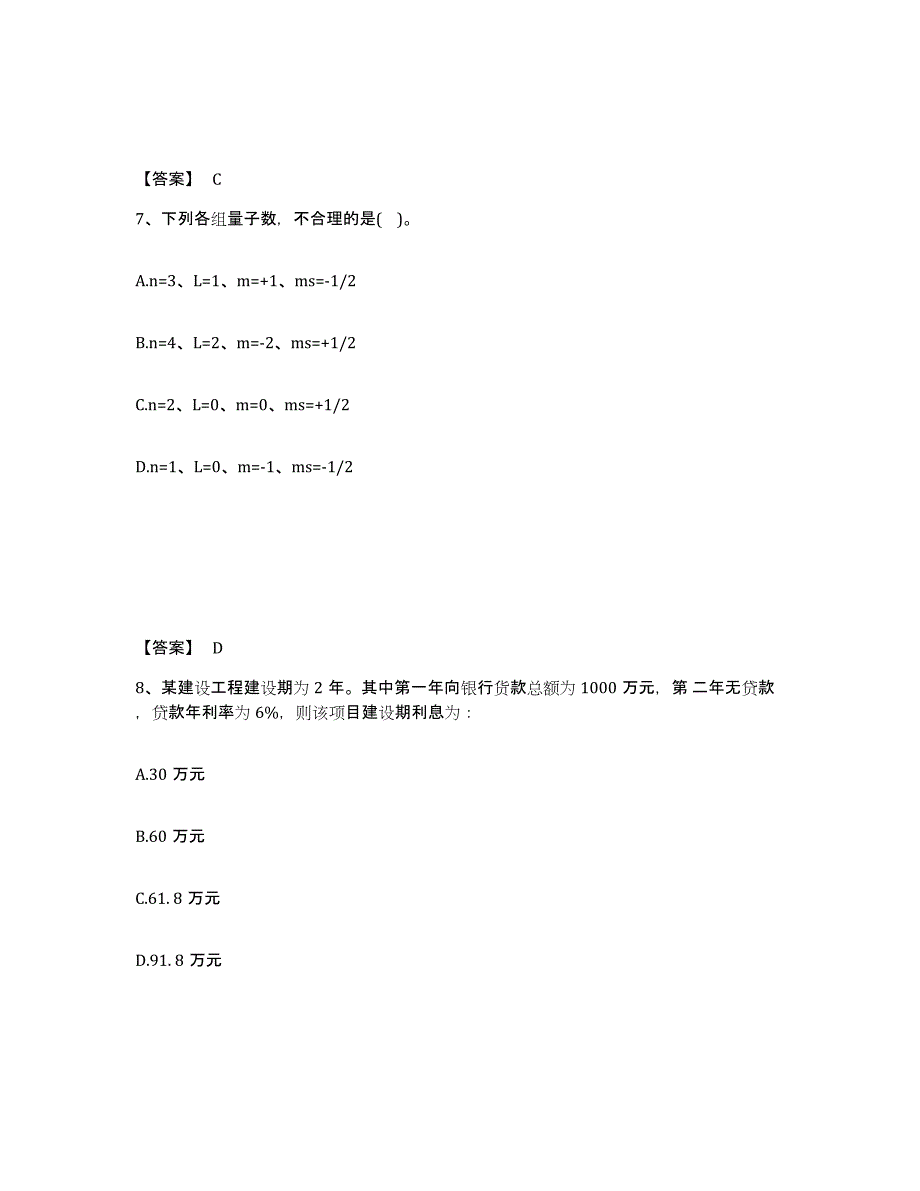 【答案】 C

7、下列各组量子数，不合理的是( )。

A.n=3、L=1、m=+1、ms=-1/2

B.n=4、L=2、m=-2、ms=+1/2

C.n=2、L=0、m=0、ms=+1/2

D.n=1、L=0、m=-1、ms=-1/2

【答案】 D

8、某建设工程建设期为 2 年。其中第一年向银行贷款总额为 1000 万元，第 二年无贷款，贷款年利率为 6%，则该项目建设期利息为：

A.30 万元

B.60 万元

C.61. 8 万元

D.91. 8 万元